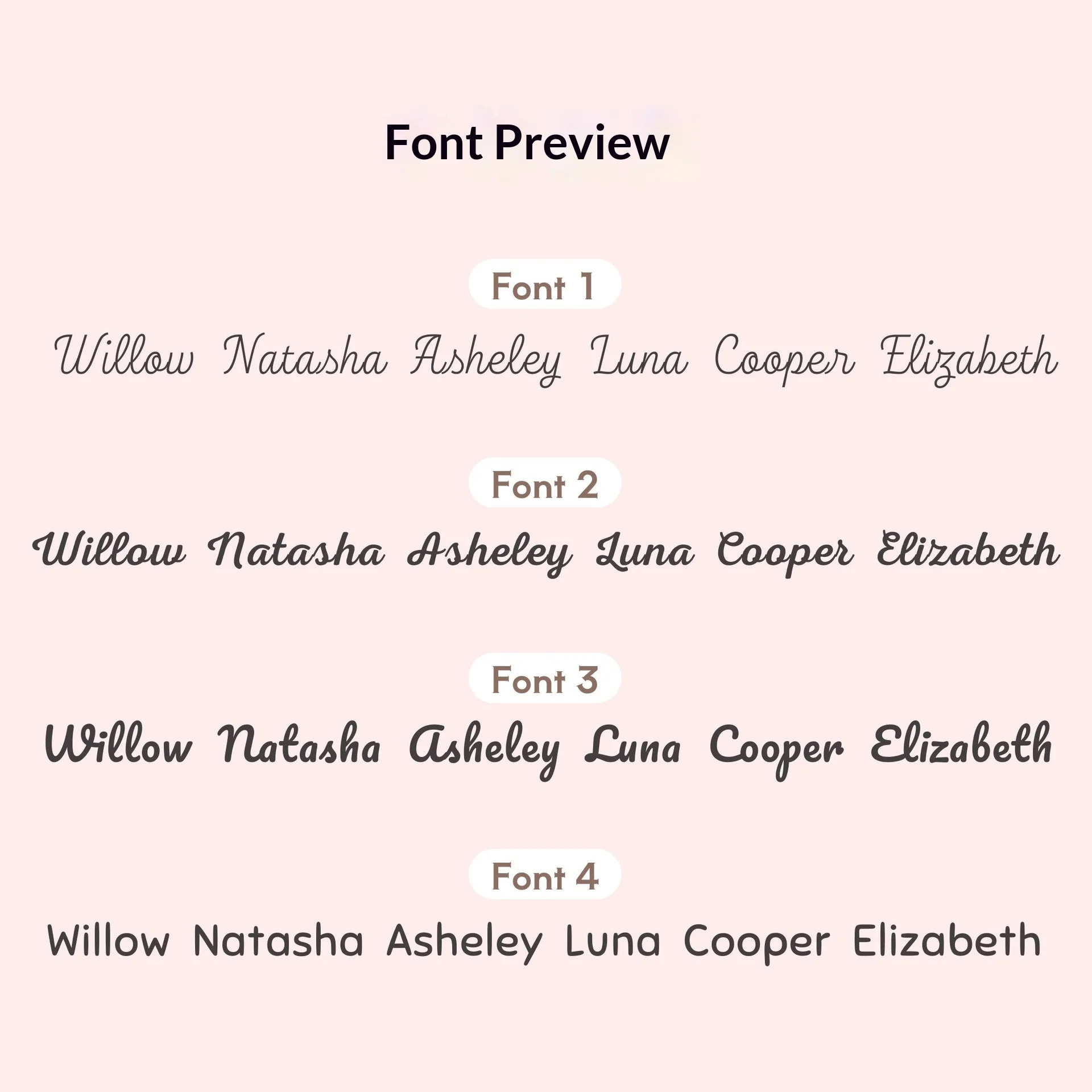 Font Preview

Font 1

Willow Natasha Asheley Luna Cooper Elizabeth

Font 2

Willow Natasha Asheley Luna Cooper Elizabeth

Font 3

Willow Natasha Asheley Luna Cooper Elizabeth

Font 4

Willow Natasha Asheley Luna Cooper Elizabeth